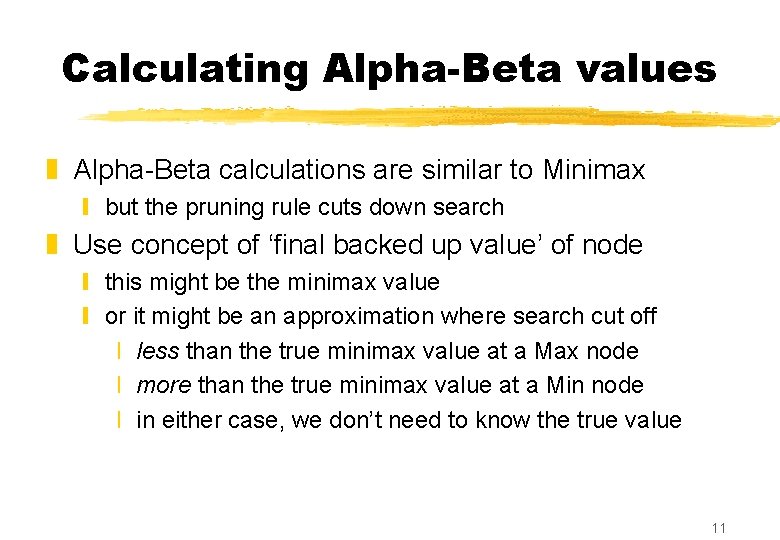 Calculating Alpha-Beta values

Alpha-Beta calculations are similar to Minimax

but the pruning rule cuts down search

Use concept of ‘final backed up value’ of node

this might be the minimax value

or it might be an approximation where search cut off

less than the true minimax value at a Max node

more than the true minimax value at a Min node

in either case, we don’t need to know the true value

11